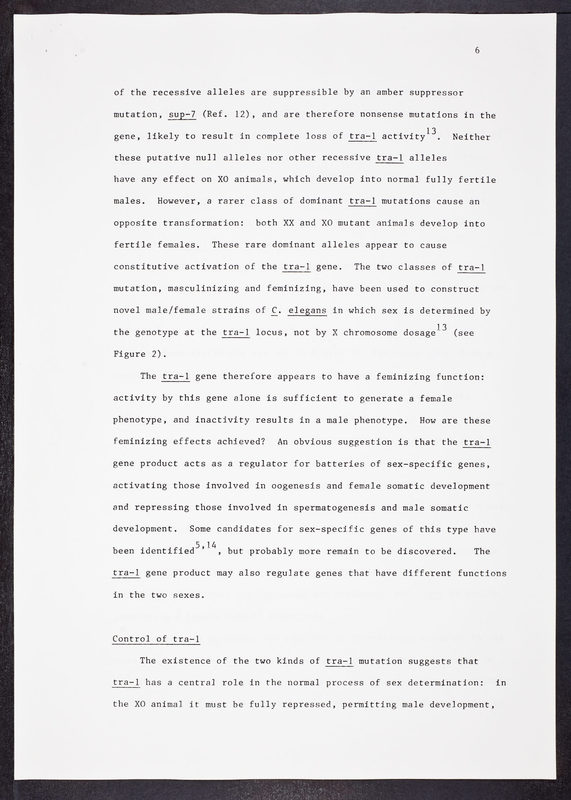 6

of the recessive alleles are suppressible by an amber suppressor mutation, sup-7 (Ref. 12), and are therefore nonsense mutations in the gene, likely to result in complete loss of tra-1 activity$^{13}$. Neither these putative null alleles nor other recessive tra-1 alleles have any effect on XO animals, which develop into normal fully fertile males. However, a rarer class of dominant tra-1 mutations cause an opposite transformation: both XX and XO mutant animals develop into fertile females. These rare dominant alleles appear to cause constitutive activation of the tra-1 gene. The two classes of tra-1 mutation, masculinizing and feminizing, have been used to construct novel male/female strains of C. elegans in which sex is determined by the genotype at the tra-1 locus, not by X chromosome dosage$^{13}$ (see Figure 2).

The tra-1 gene therefore appears to have a feminizing function: activity by this gene alone is sufficient to generate a female phenotype, and inactivity results in a male phenotype. How are these feminizing effects achieved? An obvious suggestion is that the tra-1 gene product acts as a regulator for batteries of sex-specific genes, activating those involved in oogenesis and female somatic development and repressing those involved in spermatogenesis and male somatic development. Some candidates for sex-specific genes of this type have been identified$^{5,14}$, but probably more remain to be discovered. The tra-1 gene product may also regulate genes that have different functions in the two sexes.

Control of tra-1

The existence of the two kinds of tra-1 mutation suggests that tra-1 has a central role in the normal process of sex determination: in the XO animal it must be fully repressed, permitting male development,